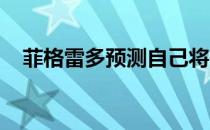 菲格雷多预测自己将